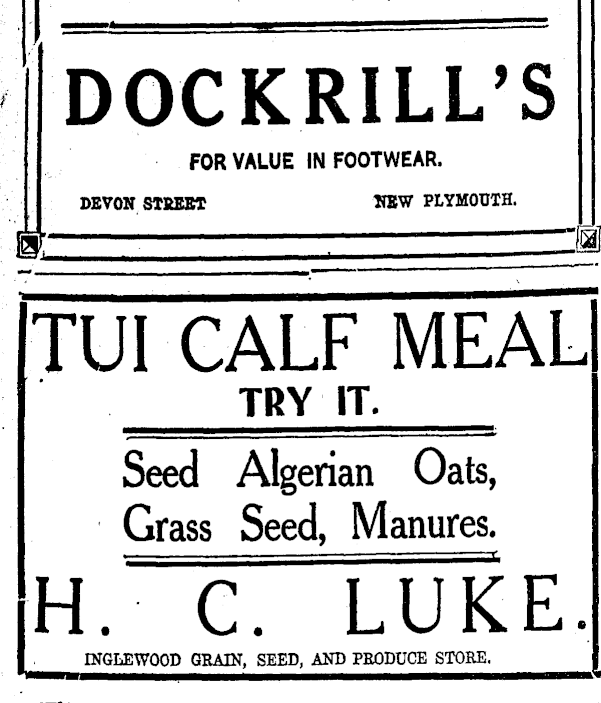 DOCKRILL'S

FOR VALUE IN FOOTWEAR.

DEVON STREET NEW PLYMOUTH.

TUI CALF MEAL

TRY IT.

Seed Algerian Oats,
Grass Seed, Manures.

H. C. LUKE.

INGLEWOOD GRAIN, SEED, AND PRODUCE STORE.